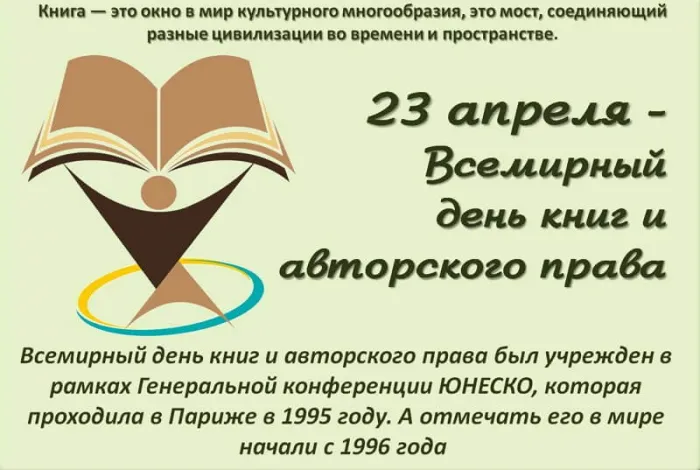 Книга — это окно в мир культурного многообразия, это мост, соединяющий разные цивилизации во времени и пространстве.

23 апреля - Всемирный день книг и авторского права

Всемирный день книг и авторского права был учрежден в рамках Генеральной конференции ЮНЕСКО, которая проходила в Париже в 1995 году. А отмечать его в мире начали с 1996 года